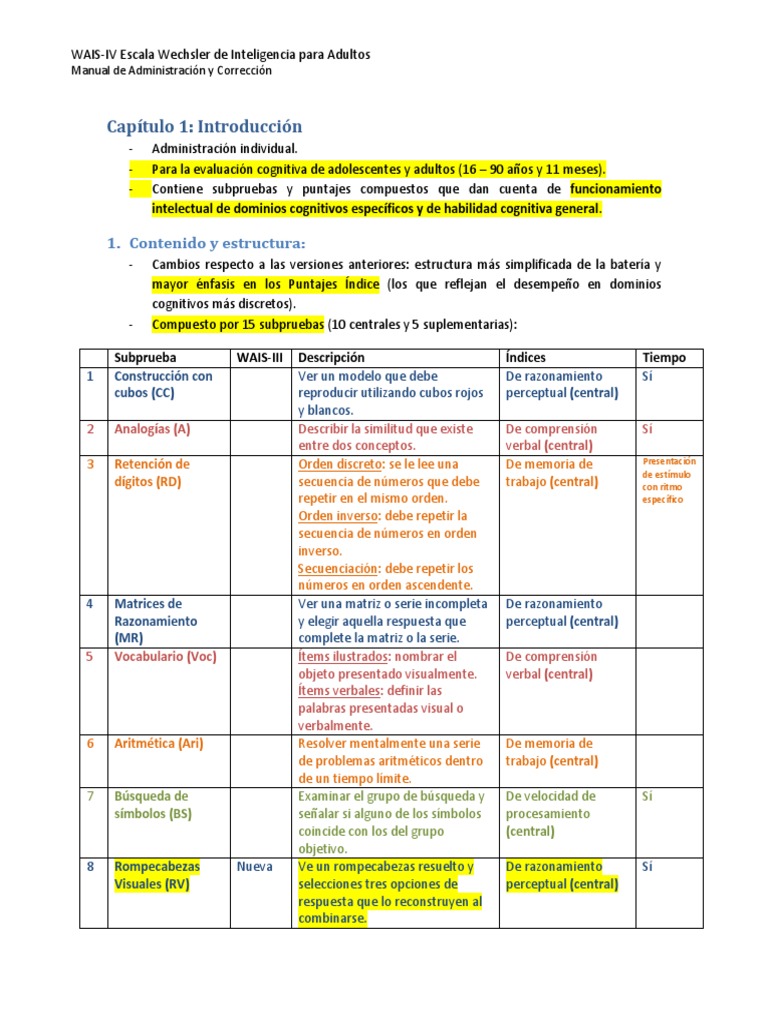 WAIS-IV Escala Wechsler de Inteligencia para Adultos
Manual de Administración y Corrección

Capítulo 1: Introducción

- Administración individual.
- Para la evaluación cognitiva de adolescentes y adultos (16 – 90 años y 11 meses).
- Contiene subpruebas y puntajes compuestos que dan cuenta de funcionamiento intelectual de dominios cognitivos específicos y de habilidad cognitiva general.

1. Contenido y estructura:

- Cambios respecto a las versiones anteriores: estructura más simplificada de la batería y mayor énfasis en los Puntajes Índice (los que reflejan el desempeño en dominios cognitivos más discretos).
- Compuesto por 15 subpruebas (10 centrales y 5 suplementarias):

| | Subprueba | WAIS-III | Descripción | Índices | Tiempo |
|---|---|---|---|---|---|
| 1 | Construcción con cubos (CC) | | Ver un modelo que debe reproducir utilizando cubos rojos y blancos. | De razonamiento perceptual (central) | Sí |
| 2 | Analogías (A) | | Describir la similitud que existe entre dos conceptos. | De comprensión verbal (central) | Sí |
| 3 | Retención de dígitos (RD) | | Orden discreto: se le lee una secuencia de números que debe repetir en el mismo orden. Orden inverso: debe repetir la secuencia de números en orden inverso. Secuenciación: debe repetir los números en orden ascendente. | De memoria de trabajo (central) | Presentación de estímulo con ritmo específico |
| 4 | Matrices de Razonamiento (MR) | | Ver una matriz o serie incompleta y elegir aquella respuesta que complete la matriz o la serie. | De razonamiento perceptual (central) | |
| 5 | Vocabulario (Voc) | | Ítems ilustrados: nombrar el objeto presentado visualmente. Ítems verbales: definir las palabras presentadas visual o verbalmente. | De comprensión verbal (central) | |
| 6 | Aritmética (Ari) | | Resolver mentalmente una serie de problemas aritméticos dentro de un tiempo límite. | De memoria de trabajo (central) | |
| 7 | Búsqueda de símbolos (BS) | | Examinar el grupo de búsqueda y señalar si alguno de los símbolos coincide con los del grupo objetivo. | De velocidad de procesamiento (central) | Sí |
| 8 | Rompecabezas Visuales (RV) | Nueva | Ve un rompecabezas resuelto y selecciones tres opciones de respuesta que lo reconstruyen al combinarse. | De razonamiento perceptual (central) | Sí |